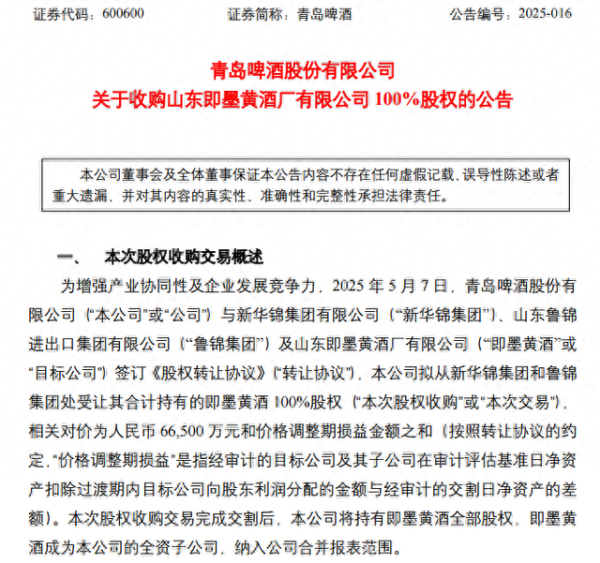 证券代码：600600　　　　证券简称：青岛啤酒　　　　公告编号：2025-016

青岛啤酒股份有限公司
关于收购山东即墨黄酒厂有限公司 100%股权的公告

本公司董事会及全体董事保证本公告内容不存在任何虚假记载、误导性陈述或者重大遗漏，并对其内容的真实性、准确性和完整性承担法律责任。

一、　本次股权收购交易概述

为增强产业协同性及企业发展竞争力，2025 年 5 月 7 日，青岛啤酒股份有限公司（“本公司”或“公司”）与新华锦集团有限公司（“新华锦集团”）、山东鲁锦进出口集团有限公司（“鲁锦集团”）及山东即墨黄酒厂有限公司（“即墨黄酒”或“目标公司”）签订《股权转让协议》（“转让协议”），本公司拟从新华锦集团和鲁锦集团处受让其合计持有的即墨黄酒 100%股权（“本次股权收购”或“本次交易”），相关对价为人民币 66,500 万元和价格调整期损益金额之和（按照转让协议的约定，“价格调整期损益”是指经审计的目标公司及其子公司在审计评估基准日净资产扣除过渡期内目标公司向股东利润分配的金额与经审计的交割日净资产的差额）。本次股权收购交易完成交割后，本公司将持有即墨黄酒全部股权，即墨黄酒成为本公司的全资子公司，纳入公司合并报表范围。